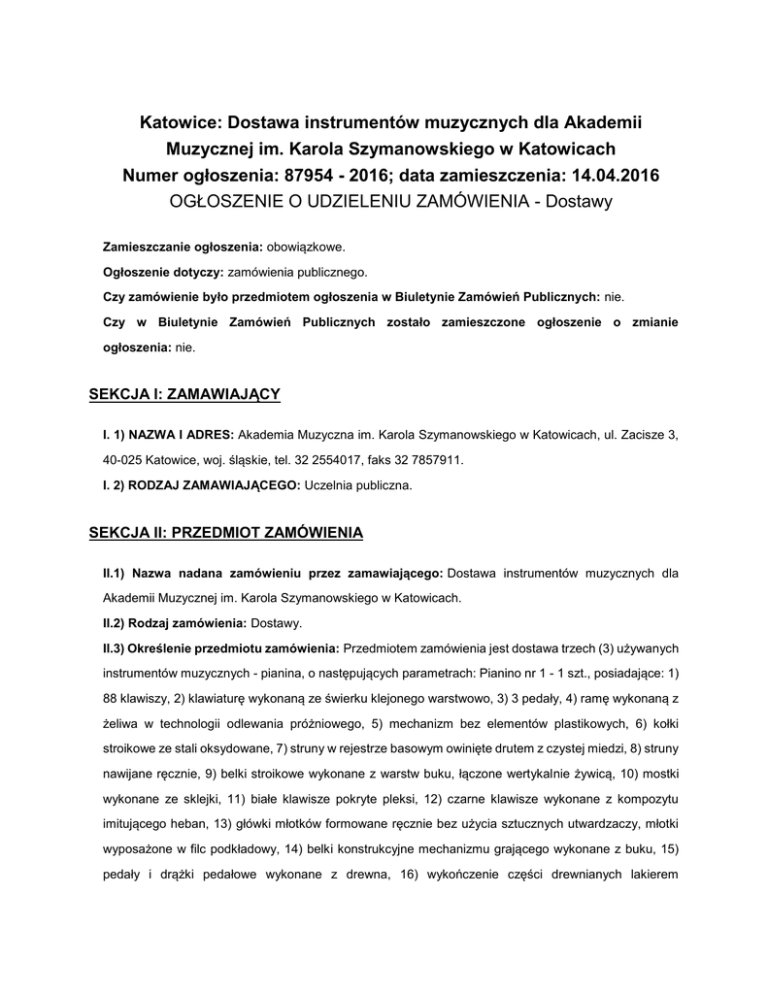 Katowice: Dostawa instrumentów muzycznych dla Akademii Muzycznej im. Karola Szymanowskiego w Katowicach
Numer ogłoszenia: 87954 - 2016; data zamieszczenia: 14.04.2016
OGŁOSZENIE O UDZIELENIU ZAMÓWIENIA - Dostawy

Zamieszczanie ogłoszenia: obowiązkowe.

Ogłoszenie dotyczy: zamówienia publicznego.

Czy zamówienie było przedmiotem ogłoszenia w Biuletynie Zamówień Publicznych: nie.

Czy w Biuletynie Zamówień Publicznych zostało zamieszczone ogłoszenie o zmianie ogłoszenia: nie.

SEKCJA I: ZAMAWIAJĄCY

I. 1) NAZWA I ADRES: Akademia Muzyczna im. Karola Szymanowskiego w Katowicach, ul. Zacisze 3, 40-025 Katowice, woj. śląskie, tel. 32 2554017, faks 32 7857911.

I. 2) RODZAJ ZAMAWIAJĄCEGO: Uczelnia publiczna.

SEKCJA II: PRZEDMIOT ZAMÓWIENIA

II.1) Nazwa nadana zamówieniu przez zamawiającego: Dostawa instrumentów muzycznych dla Akademii Muzycznej im. Karola Szymanowskiego w Katowicach.

II.2) Rodzaj zamówienia: Dostawy.

II.3) Określenie przedmiotu zamówienia: Przedmiotem zamówienia jest dostawa trzech (3) używanych instrumentów muzycznych - pianina, o następujących parametrach: Pianino nr 1 - 1 szt., posiadające: 1) 88 klawiszy, 2) klawiaturę wykonaną ze świerku klejonego warstwowo, 3) 3 pedały, 4) ramę wykonaną z żeliwa w technologii odlewania próżniowego, 5) mechanizm bez elementów plastikowych, 6) kołki stroikowe ze stali oksydowane, 7) struny w rejestrze basowym owinięte drutem z czystej miedzi, 8) struny nawijane ręcznie, 9) belki stroikowe wykonane z warstw buku, łączone wertykalnie żywicą, 10) mostki wykonane ze sklejki, 11) białe klawisze pokryte pleksi, 12) czarne klawisze wykonane z kompozytu imitującego heban, 13) główki młotków formowane ręcznie bez użycia sztucznych utwardzaczy, młotki wyposażone w filc podkładowy, 14) belki konstrukcyjne mechanizmu grającego wykonane z buku, 15) pedały i drążki pedałowe wykonane z drewna, 16) wykończenie części drewnianych lakierem